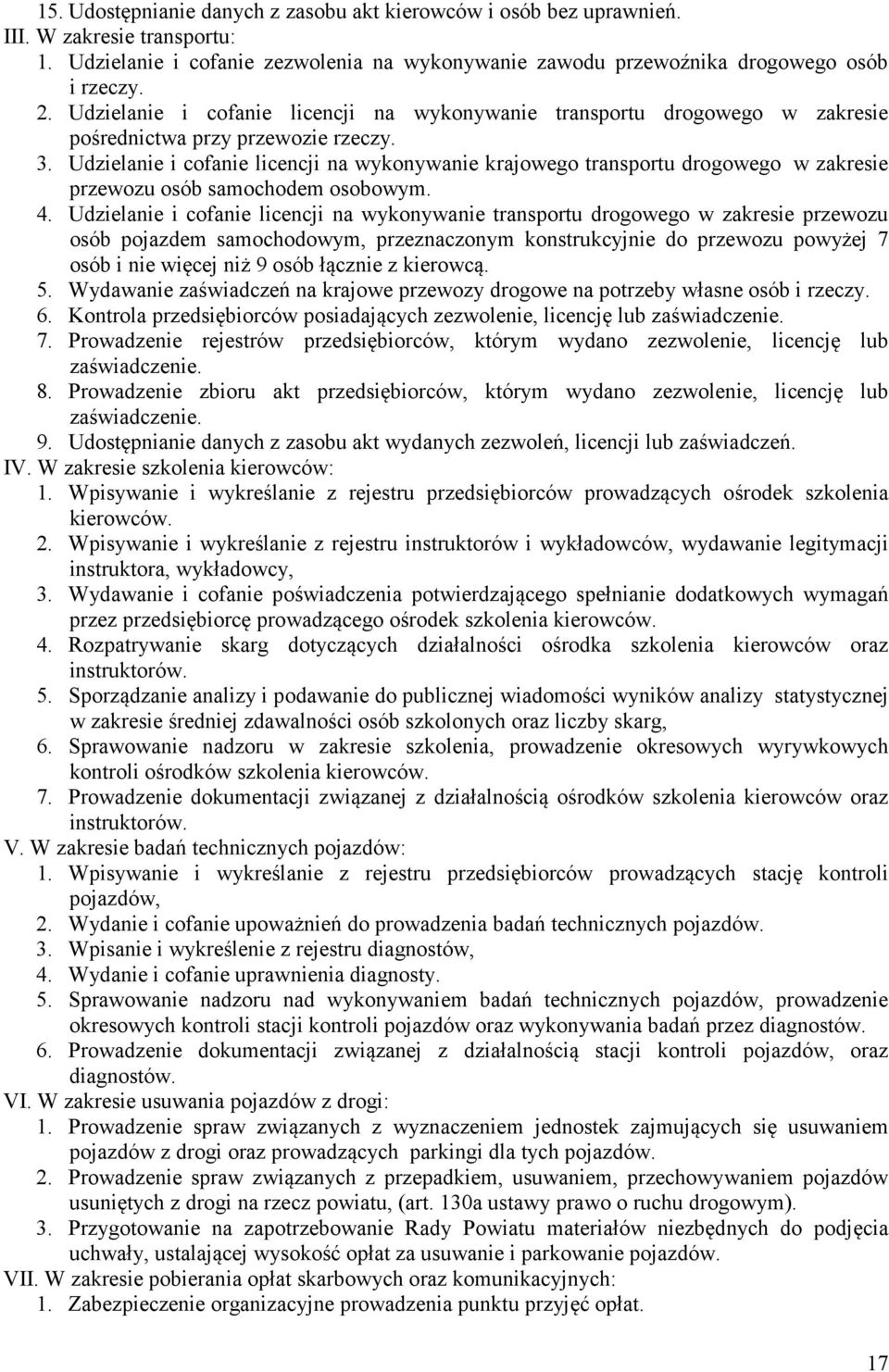 15. Udostępnianie danych z zasobu akt kierowców i osób bez uprawnień.
III. W zakresie transportu:
1. Udzielanie i cofanie zezwolenia na wykonywanie zawodu przewoźnika drogowego osób i rzeczy.
2. Udzielanie i cofanie licencji na wykonywanie transportu drogowego w zakresie pośrednictwa przy przewozie rzeczy.
3. Udzielanie i cofanie licencji na wykonywanie krajowego transportu drogowego w zakresie przewozu osób samochodem osobowym.
4. Udzielanie i cofanie licencji na wykonywanie transportu drogowego w zakresie przewozu osób pojazdem samochodowym, przeznaczonym konstrukcyjnie do przewozu powyżej 7 osób i nie więcej niż 9 osób łącznie z kierowcą.
5. Wydawanie zaświadczeń na krajowe przewozy drogowe na potrzeby własne osób i rzeczy.
6. Kontrola przedsiębiorców posiadających zezwolenie, licencję lub zaświadczenie.
7. Prowadzenie rejestrów przedsiębiorców, którym wydano zezwolenie, licencję lub zaświadczenie.
8. Prowadzenie zbioru akt przedsiębiorców, którym wydano zezwolenie, licencję lub zaświadczenie.
9. Udostępnianie danych z zasobu akt wydanych zezwoleń, licencji lub zaświadczeń.
IV. W zakresie szkolenia kierowców:
1. Wpisywanie i wykreślanie z rejestru przedsiębiorców prowadzących ośrodek szkolenia kierowców.
2. Wpisywanie i wykreślanie z rejestru instruktorów i wykładowców, wydawanie legitymacji instruktora, wykładowcy,
3. Wydawanie i cofanie poświadczenia potwierdzającego spełnianie dodatkowych wymagań przez przedsiębiorcę prowadzącego ośrodek szkolenia kierowców.
4. Rozpatrywanie skarg dotyczących działalności ośrodka szkolenia kierowców oraz instruktorów.
5. Sporządzanie analizy i podawanie do publicznej wiadomości wyników analizy statystycznej w zakresie średniej zdawalności osób szkolonych oraz liczby skarg,
6. Sprawowanie nadzoru w zakresie szkolenia, prowadzenie okresowych wyrywkowych kontroli ośrodków szkolenia kierowców.
7. Prowadzenie dokumentacji związanej z działalnością ośrodków szkolenia kierowców oraz instruktorów.
V. W zakresie badań technicznych pojazdów:
1. Wpisywanie i wykreślanie z rejestru przedsiębiorców prowadzących stację kontroli pojazdów,
2. Wydanie i cofanie upoważnień do prowadzenia badań technicznych pojazdów.
3. Wpisanie i wykreślenie z rejestru diagnostów,
4. Wydanie i cofanie uprawnienia diagnosty.
5. Sprawowanie nadzoru nad wykonywaniem badań technicznych pojazdów, prowadzenie okresowych kontroli stacji kontroli pojazdów oraz wykonywania badań przez diagnostów.
6. Prowadzenie dokumentacji związanej z działalnością stacji kontroli pojazdów, oraz diagnostów.
VI. W zakresie usuwania pojazdów z drogi:
1. Prowadzenie spraw związanych z wyznaczeniem jednostek zajmujących się usuwaniem pojazdów z drogi oraz prowadzących parkingi dla tych pojazdów.
2. Prowadzenie spraw związanych z przepadkiem, usuwaniem, przechowywaniem pojazdów usuniętych z drogi na rzecz powiatu, (art. 130a ustawy prawo o ruchu drogowym).
3. Przygotowanie na zapotrzebowanie Rady Powiatu materiałów niezbędnych do podjęcia uchwały, ustalającej wysokość opłat za usuwanie i parkowanie pojazdów.
VII. W zakresie pobierania opłat skarbowych oraz komunikacyjnych:
1. Zabezpieczenie organizacyjne prowadzenia punktu przyjęć opłat.

17